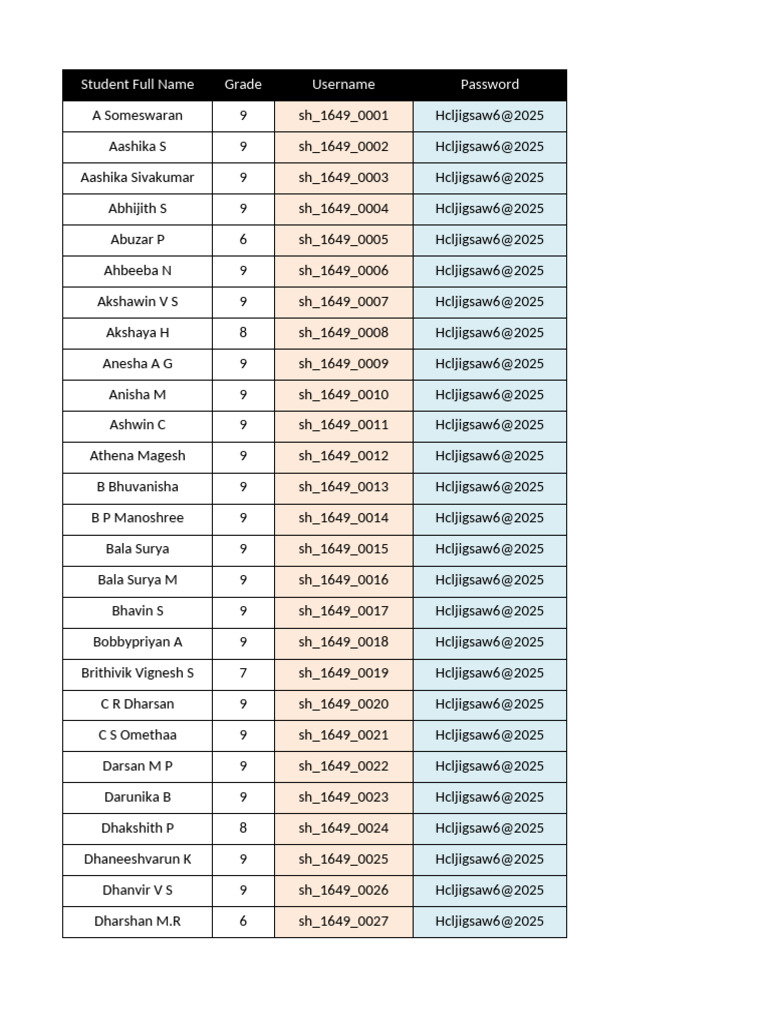 | Student Full Name | Grade | Username | Password |
|---|---|---|---|
| A Someswaran | 9 | sh_1649_0001 | Hcljigsaw6@2025 |
| Aashika S | 9 | sh_1649_0002 | Hcljigsaw6@2025 |
| Aashika Sivakumar | 9 | sh_1649_0003 | Hcljigsaw6@2025 |
| Abhijith S | 9 | sh_1649_0004 | Hcljigsaw6@2025 |
| Abuzar P | 6 | sh_1649_0005 | Hcljigsaw6@2025 |
| Ahbeeba N | 9 | sh_1649_0006 | Hcljigsaw6@2025 |
| Akshawin V S | 9 | sh_1649_0007 | Hcljigsaw6@2025 |
| Akshaya H | 8 | sh_1649_0008 | Hcljigsaw6@2025 |
| Anesha A G | 9 | sh_1649_0009 | Hcljigsaw6@2025 |
| Anisha M | 9 | sh_1649_0010 | Hcljigsaw6@2025 |
| Ashwin C | 9 | sh_1649_0011 | Hcljigsaw6@2025 |
| Athena Magesh | 9 | sh_1649_0012 | Hcljigsaw6@2025 |
| B Bhuvanisha | 9 | sh_1649_0013 | Hcljigsaw6@2025 |
| B P Manoshree | 9 | sh_1649_0014 | Hcljigsaw6@2025 |
| Bala Surya | 9 | sh_1649_0015 | Hcljigsaw6@2025 |
| Bala Surya M | 9 | sh_1649_0016 | Hcljigsaw6@2025 |
| Bhavin S | 9 | sh_1649_0017 | Hcljigsaw6@2025 |
| Bobbypriyan A | 9 | sh_1649_0018 | Hcljigsaw6@2025 |
| Brithivik Vignesh S | 7 | sh_1649_0019 | Hcljigsaw6@2025 |
| C R Dharsan | 9 | sh_1649_0020 | Hcljigsaw6@2025 |
| C S Omethaa | 9 | sh_1649_0021 | Hcljigsaw6@2025 |
| Darsan M P | 9 | sh_1649_0022 | Hcljigsaw6@2025 |
| Darunika B | 9 | sh_1649_0023 | Hcljigsaw6@2025 |
| Dhakshith P | 8 | sh_1649_0024 | Hcljigsaw6@2025 |
| Dhaneeshvarun K | 9 | sh_1649_0025 | Hcljigsaw6@2025 |
| Dhanvir V S | 9 | sh_1649_0026 | Hcljigsaw6@2025 |
| Dharshan M.R | 6 | sh_1649_0027 | Hcljigsaw6@2025 |